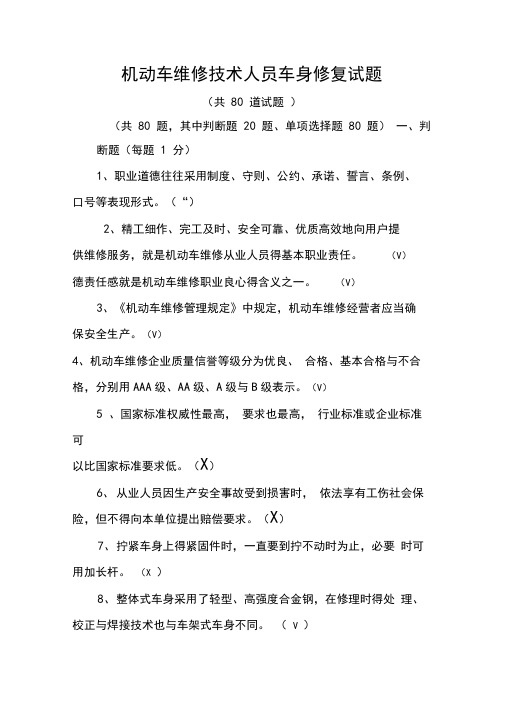 机动车维修技术人员车身修复试题

（共 80 道试题 ）

（共 80 题，其中判断题 20 题、单项选择题 80 题） 一、判断题（每题 1 分）

1、职业道德往往采用制度、守则、公约、承诺、誓言、条例、口号等表现形式。（“）

2、精工细作、完工及时、安全可靠、优质高效地向用户提供维修服务，就是机动车维修从业人员得基本职业责任。 (V)

德责任感就是机动车维修职业良心得含义之一。 (V)

3、《机动车维修管理规定》中规定，机动车维修经营者应当确保安全生产。(V)

4、机动车维修企业质量信誉等级分为优良、 合格、基本合格与不合格，分别用 AAA 级、AA 级、A 级与 B 级表示。(V)

5 、国家标准权威性最高， 要求也最高， 行业标准或企业标准可

以比国家标准要求低。（X）

6、 从业人员因生产安全事故受到损害时， 依法享有工伤社会保险，但不得向本单位提出赔偿要求。（X）

7、拧紧车身上得紧固件时，一直要到拧不动时为止，必要 时可用加长杆。 (x )

8、整体式车身采用了轻型、高强度合金钢，在修理时得处 理、校正与焊接技术也与车架式车身不同。 ( v )